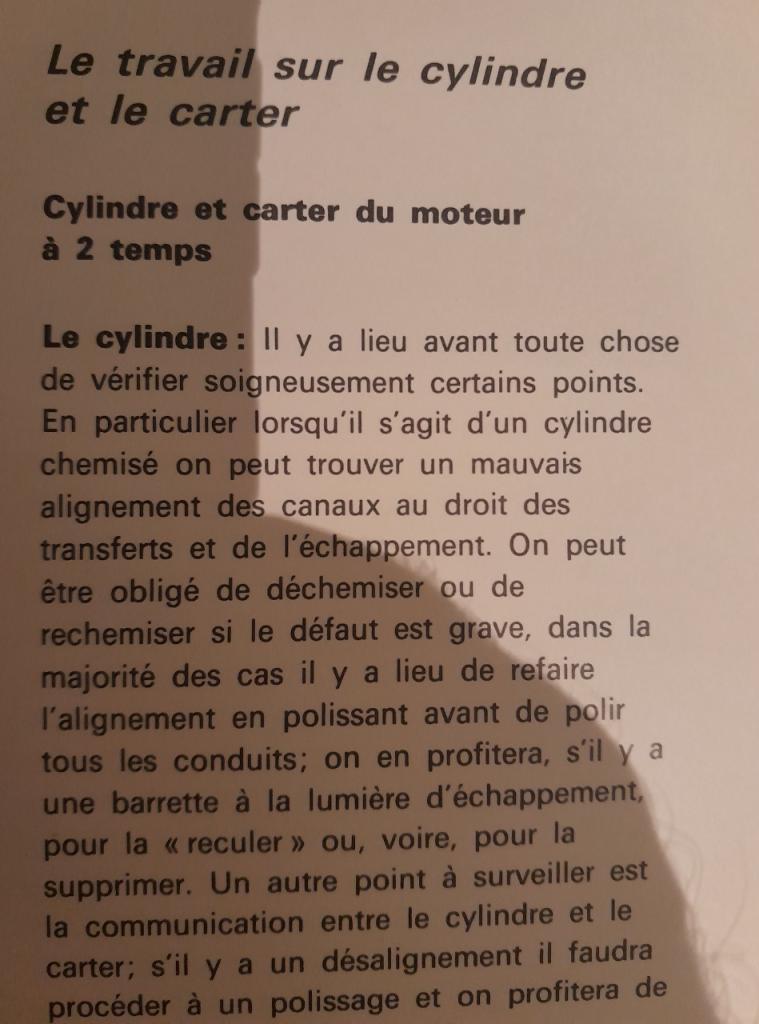 Le travail sur le cylindre et le carter

Cylindre et carter du moteur à 2 temps

Le cylindre : Il y a lieu avant toute chose de vérifier soigneusement certains points. En particulier lorsqu'il s'agit d'un cylindre chemisé on peut trouver un mauvais alignement des canaux au droit des transferts et de l'échappement. On peut être obligé de déchemiser ou de rechemiser si le défaut est grave, dans la majorité des cas il y a lieu de refaire l'alignement en polissant avant de polir tous les conduits; on en profitera, s'il y a une barrette à la lumière d'échappement, pour la « reculer » ou, voire, pour la supprimer. Un autre point à surveiller est la communication entre le cylindre et le carter; s'il y a un désalignement il faudra procéder à un polissage et on profitera de